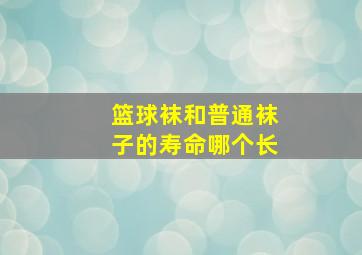 篮球袜和普通袜子的寿命哪个长